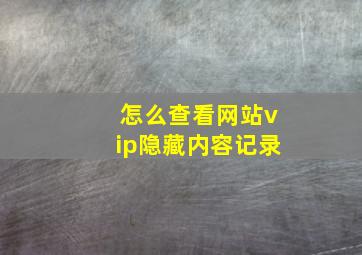 怎么查看网站vip隐藏内容记录